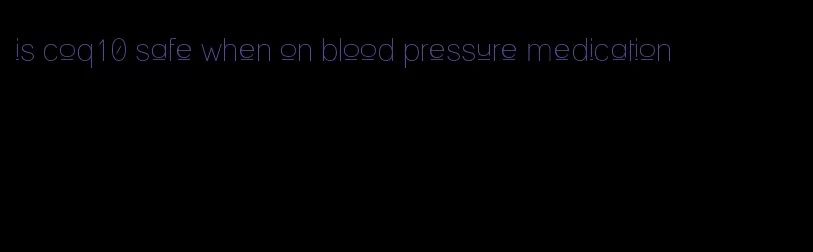 is coq10 safe when on blood pressure medication